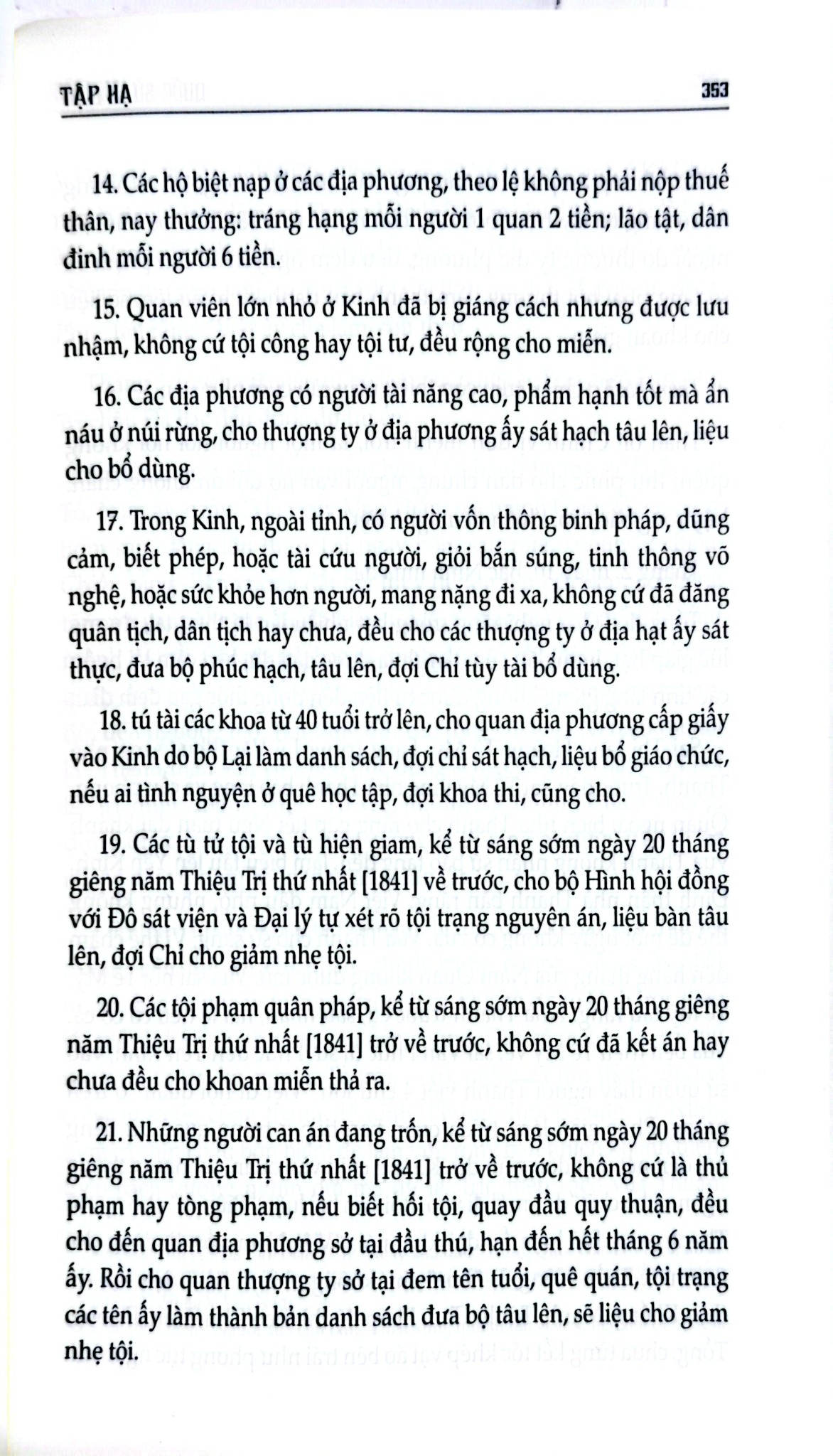 TẬP HẠ 353

14. Các hộ biệt nạp ở các địa phương, theo lệ không phải nộp thuế thân, nay thưởng: tráng hạng mỗi người 1 quan 2 tiền; lão tật, dân đinh mỗi người 6 tiền.

15. Quan viên lớn nhỏ ở Kinh đã bị giáng cách nhưng được lưu nhậm, không cứ tội công hay tội tư, đều rộng cho miễn.

16. Các địa phương có người tài năng cao, phẩm hạnh tốt mà ẩn náu ở núi rừng, cho thượng ty ở địa phương ấy sát hạch tâu lên, liệu cho bổ dùng.

17. Trong Kinh, ngoài tỉnh, có người vốn thông binh pháp, dũng cảm, biết phép, hoặc tài cứu người, giỏi bắn súng, tinh thông võ nghệ, hoặc sức khỏe hơn người, mang nặng đi xa, không cứ đã đăng quân tịch, dân tịch hay chưa, đều cho các thượng ty ở địa hạt ấy sát thực, đưa bộ phúc hạch, tâu lên, đợi Chỉ tùy tài bổ dùng.

18. tú tài các khoa từ 40 tuổi trở lên, cho quan địa phương cấp giấy vào Kinh do bộ Lại làm danh sách, đợi chỉ sát hạch, liệu bổ giáo chức, nếu ai tình nguyện ở quê học tập, đợi khoa thi, cũng cho.

19. Các tù tử tội và tù hiện giam, kể từ sáng sớm ngày 20 tháng giêng năm Thiệu Trị thứ nhất [1841] về trước, cho bộ Hình hội đồng với Đô sát viện và Đại lý tự xét rõ tội trạng nguyên án, liệu bàn tâu lên, đợi Chỉ cho giảm nhẹ tội.

20. Các tội phạm quân pháp, kể từ sáng sớm ngày 20 tháng giêng năm Thiệu Trị thứ nhất [1841] trở về trước, không cứ đã kết án hay chưa đều cho khoan miễn thả ra.

21. Những người can án đang trốn, kể từ sáng sớm ngày 20 tháng giêng năm Thiệu Trị thứ nhất [1841] trở về trước, không cứ là thủ phạm hay tòng phạm, nếu biết hối tội, quay đầu quy thuận, đều cho đến quan địa phương sở tại đầu thú, hạn đến hết tháng 6 năm ấy. Rồi cho quan thượng ty sở tại đem tên tuổi, quê quán, tội trạng các tên ấy làm thành bản danh sách đưa bộ tâu lên, sẽ liệu cho giảm nhẹ tội.